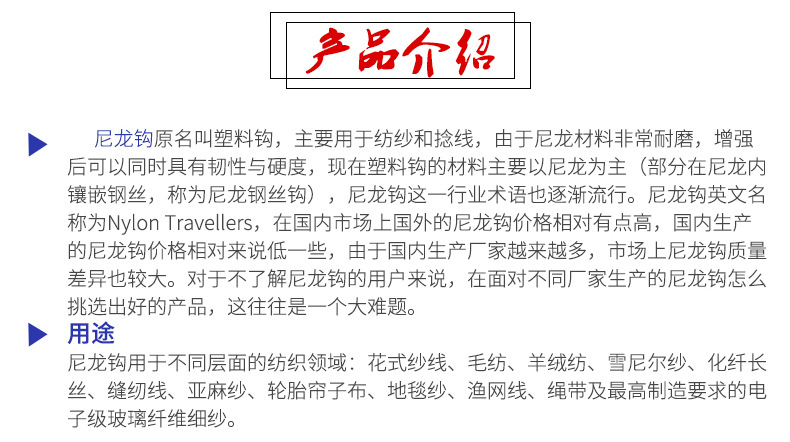 产品介绍

尼龙钩原名叫塑料钩，主要用于纺纱和捻线，由于尼龙材料非常耐磨，增强后可以同时具有韧性与硬度，现在塑料钩的材料主要以尼龙为主（部分在尼龙内镶嵌钢丝，称为尼龙钢丝钩），尼龙钩这一行业术语也逐渐流行。尼龙钩英文名称为Nylon Travellers，在国内市场上国外的尼龙钩价格相对有点高，国内生产的尼龙钩价格相对来说低一些，由于国内生产厂家越来越多，市场上尼龙钩质量差异也较大。对于不了解尼龙钩的用户来说，在面对不同厂家生产的尼龙钩怎么挑选出好的产品，这往往是一个大难题。

用途

尼龙钩用于不同层面的纺织领域：花式纱线、毛纺、羊绒纺、雪尼尔纱、化纤长丝、缝纫线、亚麻纱、轮胎帘子布、地毯纱、渔网线、绳带及最高制造要求的电子级玻璃纤维细纱。